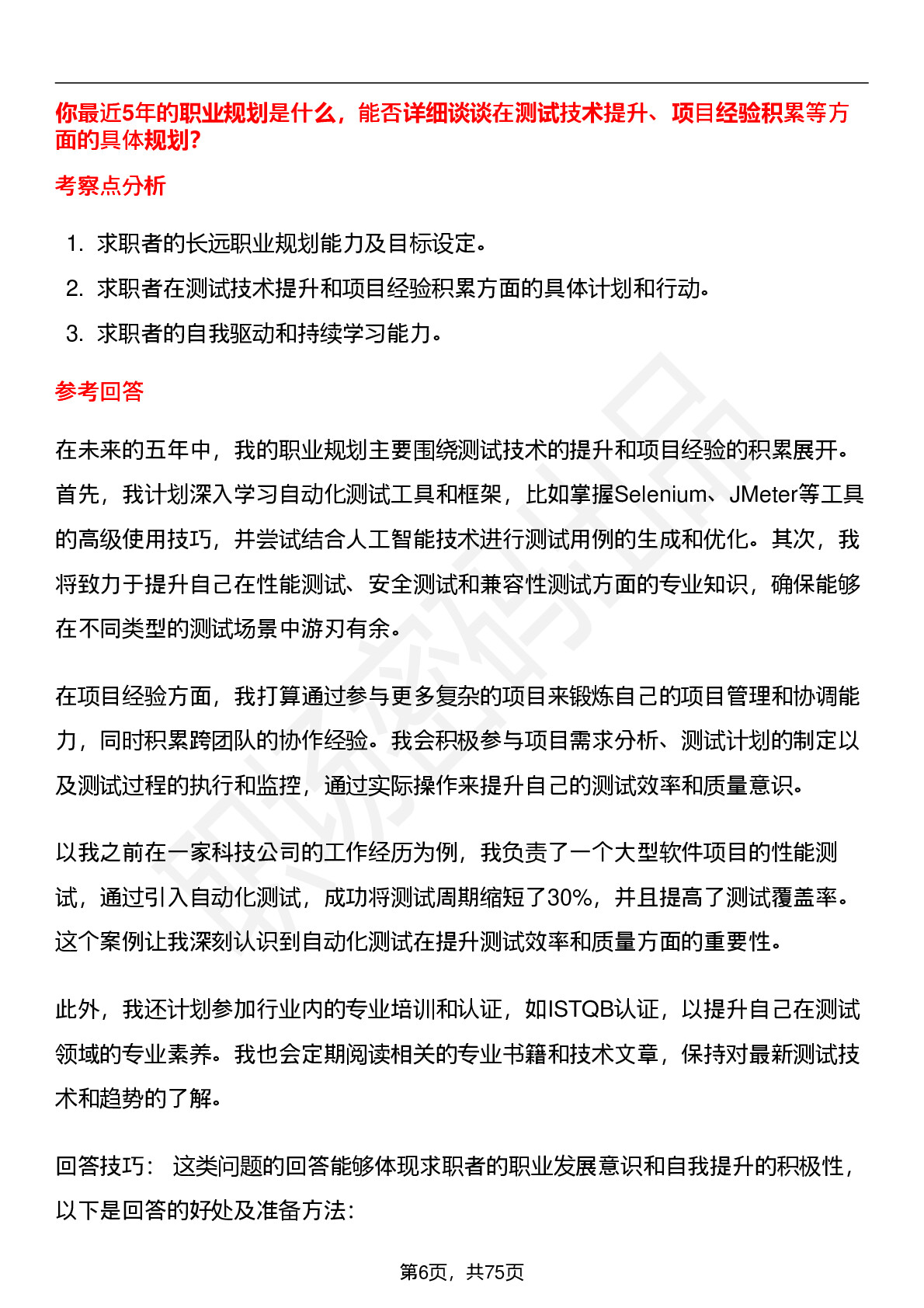 你最近5年的职业规划是什么，能否详细谈谈在测试技术提升、项目经验积累等方面的具体规划?

考察点分析

1. 求职者的长远职业规划能力及目标设定。
2. 求职者在测试技术提升和项目经验积累方面的具体计划和行动。
3. 求职者的自我驱动和持续学习能力。

参考回答

在未来的五年中，我的职业规划主要围绕测试技术的提升和项目经验的积累展开。首先，我计划深入学习自动化测试工具和框架，比如掌握Selenium、JMeter等工具的高级使用技巧，并尝试结合人工智能技术进行测试用例的生成和优化。其次，我将致力于提升自己在性能测试、安全测试和兼容性测试方面的专业知识，确保能够在不同类型的测试场景中游刃有余。

在项目经验方面，我打算通过参与更多复杂的项目来锻炼自己的项目管理和协调能力，同时积累跨团队的协作经验。我会积极参与项目需求分析、测试计划的制定以及测试过程的执行和监控，通过实际操作来提升自己的测试效率和质量意识。

以我之前在一家科技公司的工作经历为例，我负责了一个大型软件项目的性能测试，通过引入自动化测试，成功将测试周期缩短了30%，并且提高了测试覆盖率。这个案例让我深刻认识到自动化测试在提升测试效率和质量方面的重要性。

此外，我还计划参加行业内的专业培训和认证，如ISTQB认证，以提升自己在测试领域的专业素养。我也会定期阅读相关的专业书籍和技术文章，保持对最新测试技术和趋势的了解。

回答技巧： 这类问题的回答能够体现求职者的职业发展意识和自我提升的积极性，以下是回答的好处及准备方法:

第6页，共75页